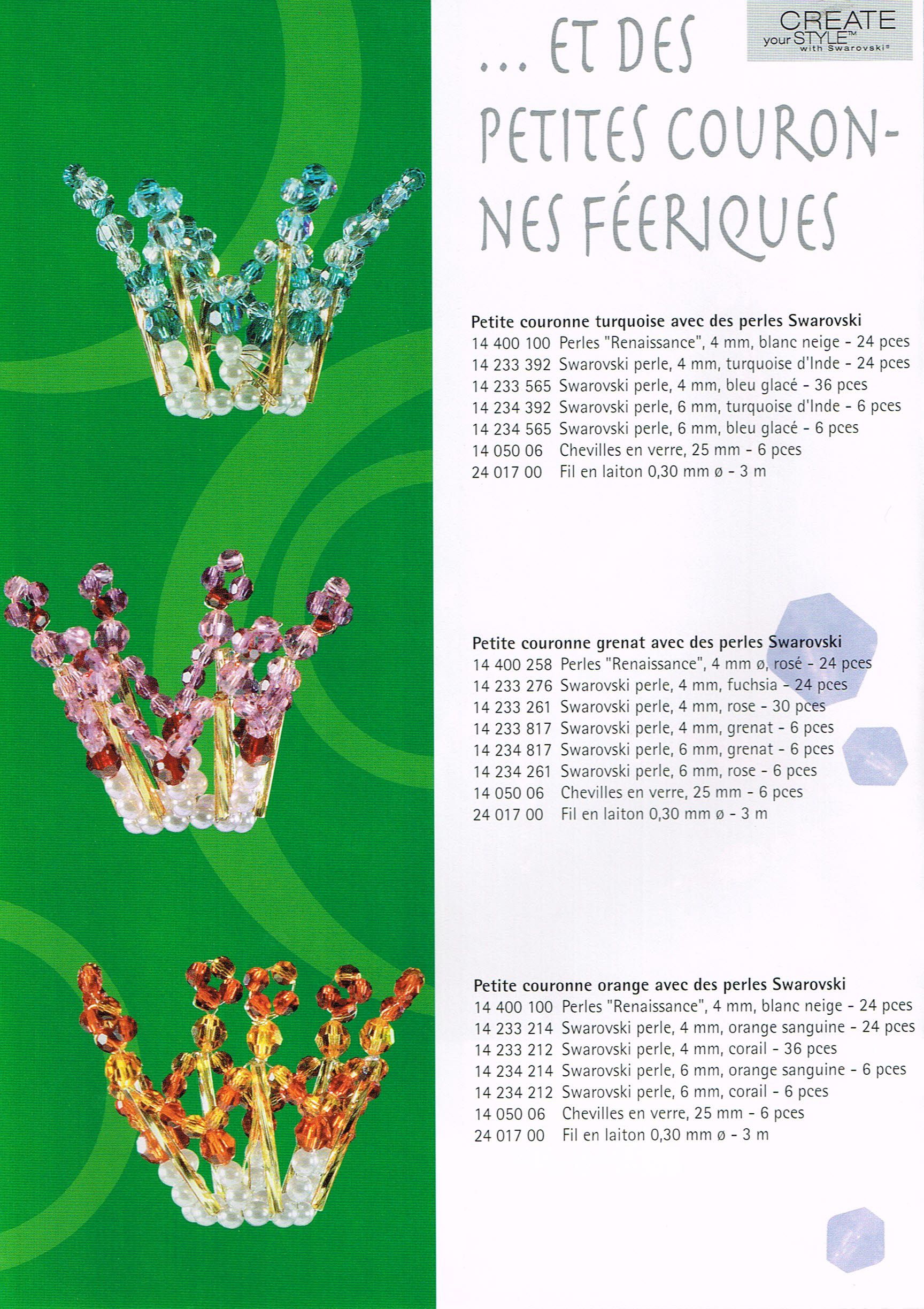 CREATE your STYLE™ with Swarovski®

... ET DES PETITES COURONNES FÉERIQUES

Petite couronne turquoise avec des perles Swarovski
14 400 100 Perles "Renaissance", 4 mm, blanc neige - 24 pces
14 233 392 Swarovski perle, 4 mm, turquoise d'Inde - 24 pces
14 233 565 Swarovski perle, 4 mm, bleu glacé - 36 pces
14 234 392 Swarovski perle, 6 mm, turquoise d'Inde - 6 pces
14 234 565 Swarovski perle, 6 mm, bleu glacé - 6 pces
14 050 06 Chevilles en verre, 25 mm - 6 pces
24 017 00 Fil en laiton 0,30 mm ø - 3 m

Petite couronne grenat avec des perles Swarovski
14 400 258 Perles "Renaissance", 4 mm ø, rosé - 24 pces
14 233 276 Swarovski perle, 4 mm, fuchsia - 24 pces
14 233 261 Swarovski perle, 4 mm, rose - 30 pces
14 233 817 Swarovski perle, 4 mm, grenat - 6 pces
14 234 817 Swarovski perle, 6 mm, grenat - 6 pces
14 234 261 Swarovski perle, 6 mm, rose - 6 pces
14 050 06 Chevilles en verre, 25 mm - 6 pces
24 017 00 Fil en laiton 0,30 mm ø - 3 m

Petite couronne orange avec des perles Swarovski
14 400 100 Perles "Renaissance", 4 mm, blanc neige - 24 pces
14 233 214 Swarovski perle, 4 mm, orange sanguine - 24 pces
14 233 212 Swarovski perle, 4 mm, corail - 36 pces
14 234 214 Swarovski perle, 6 mm, orange sanguine - 6 pces
14 234 212 Swarovski perle, 6 mm, corail - 6 pces
14 050 06 Chevilles en verre, 25 mm - 6 pces
24 017 00 Fil en laiton 0,30 mm ø - 3 m